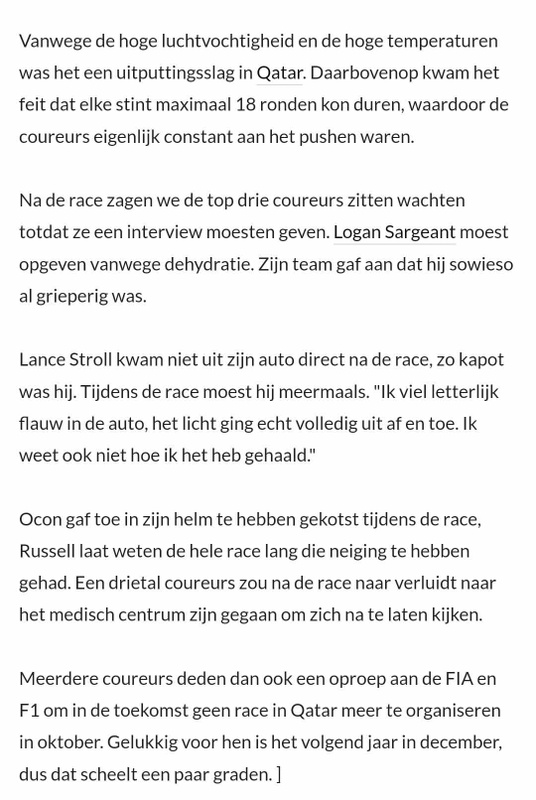 Vanwege de hoge luchtvochtigheid en de hoge temperaturen was het een uitputtingsslag in Qatar. Daarbovenop kwam het feit dat elke stint maximaal 18 ronden kon duren, waardoor de coureurs eigenlijk constant aan het pushen waren.

Na de race zagen we de top drie coureurs zitten wachten totdat ze een interview moesten geven. Logan Sargeant moest opgeven vanwege dehydratie. Zijn team gaf aan dat hij sowieso al grieperig was.

Lance Stroll kwam niet uit zijn auto direct na de race, zo kapot was hij. Tijdens de race moest hij meermaals. "Ik viel letterlijk flauw in de auto, het licht ging echt volledig uit af en toe. Ik weet ook niet hoe ik het heb gehaald."

Ocon gaf toe in zijn helm te hebben gekotst tijdens de race, Russell laat weten de hele race lang die neiging te hebben gehad. Een drietal coureurs zou na de race naar verluidt naar het medisch centrum zijn gegaan om zich na te laten kijken.

Meerdere coureurs deden dan ook een oproep aan de FIA en F1 om in de toekomst geen race in Qatar meer te organiseren in oktober. Gelukkig voor hen is het volgend jaar in december, dus dat scheelt een paar graden. ]